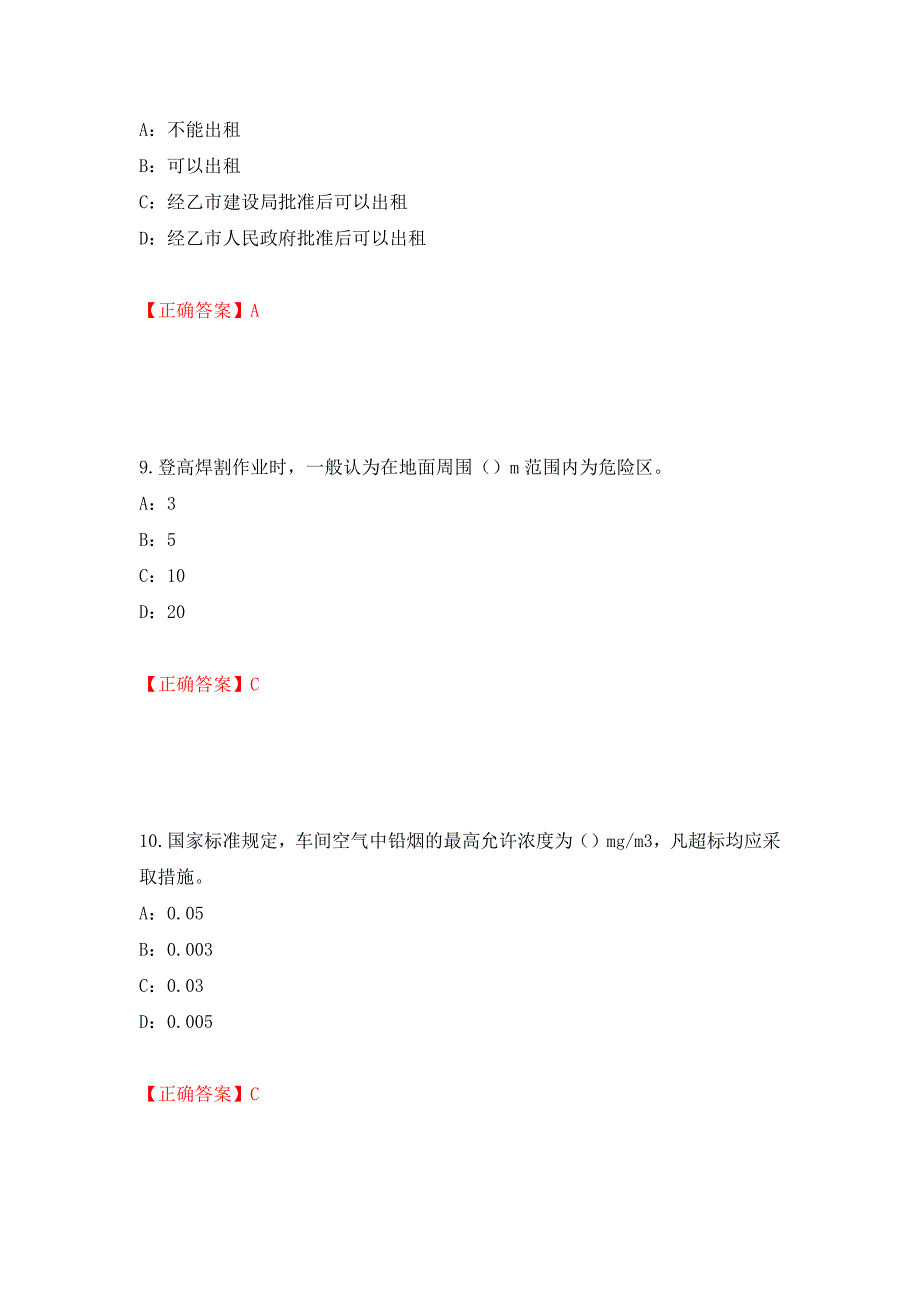 A：不能出租
B：可以出租
C：经乙市建设局批准后可以出租
D：经乙市人民政府批准后可以出租

【正确答案】A

9.登高焊割作业时，一般认为在地面周围（）m 范围内为危险区。
A：3
B：5
C：10
D：20

【正确答案】C

10.国家标准规定，车间空气中铅烟的最高允许浓度为（）mg/m3，凡超标均应采取措施。
A：0.05
B：0.003
C：0.03
D：0.005

【正确答案】C